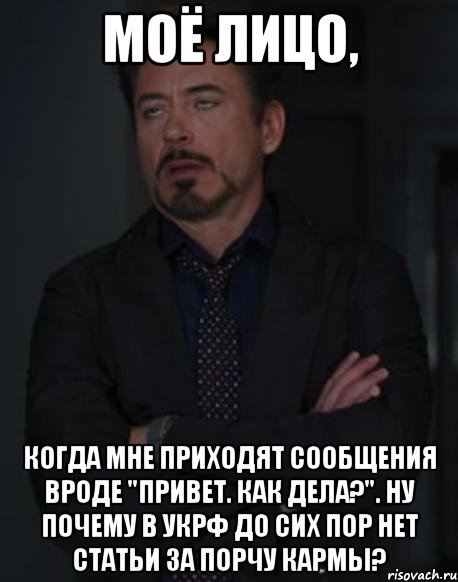 МОЁ ЛИЦО,

КОГДА МНЕ ПРИХОДЯТ СООБЩЕНИЯ ВРОДЕ "ПРИВЕТ. КАК ДЕЛА?". НУ ПОЧЕМУ В УКРФ ДО СИХ ПОР НЕТ СТАТЬИ ЗА ПОРЧУ КАРМЫ?

risovach.ru